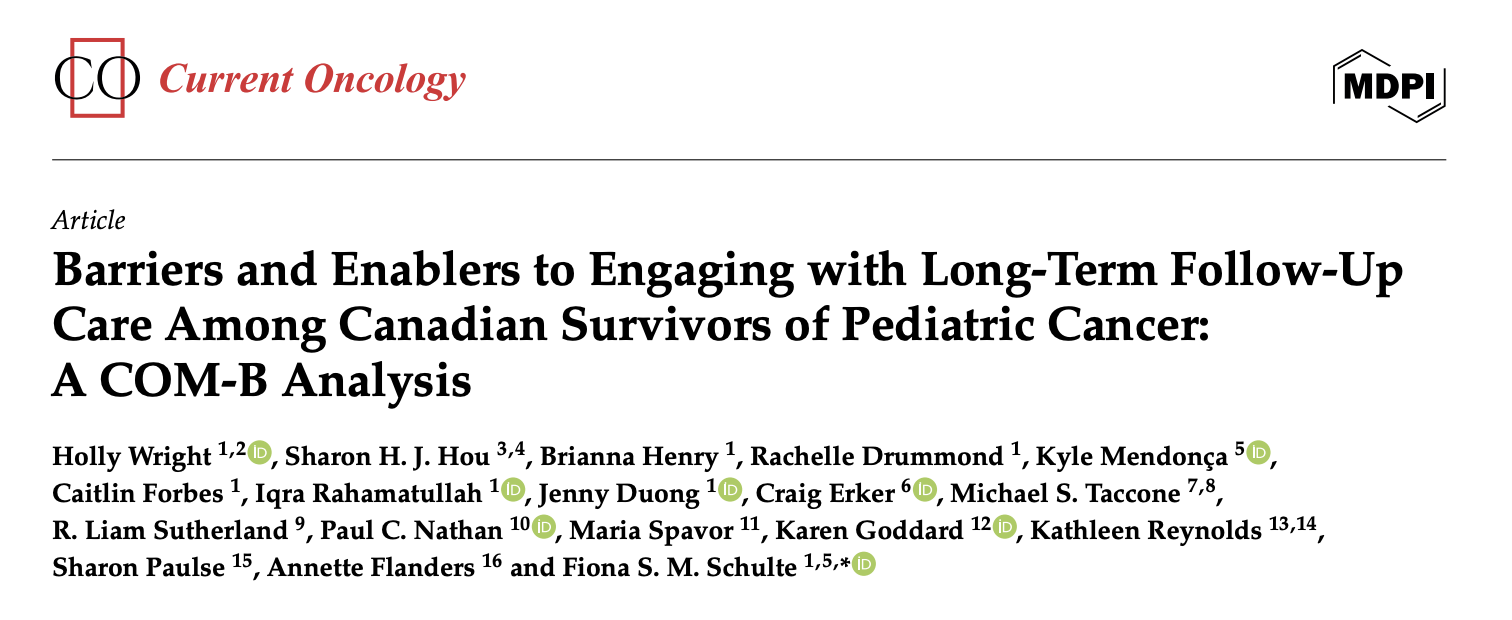 CO Current Oncology

MDPI

Article

Barriers and Enablers to Engaging with Long-Term Follow-Up Care Among Canadian Survivors of Pediatric Cancer: A COM-B Analysis

Holly Wright $^{1,2}$, Sharon H. J. Hou $^{3,4}$, Brianna Henry $^{1}$, Rachelle Drummond $^{1}$, Kyle Mendonça $^{5}$, Caitlin Forbes $^{1}$, Iqra Rahamatullah $^{1}$, Jenny Duong $^{1}$, Craig Erker $^{6}$, Michael S. Taccone $^{7,8}$, R. Liam Sutherland $^{9}$, Paul C. Nathan $^{10}$, Maria Spavor $^{11}$, Karen Goddard $^{12}$, Kathleen Reynolds $^{13,14}$, Sharon Paulse $^{15}$, Annette Flanders $^{16}$ and Fiona S. M. Schulte $^{1,5,*}$